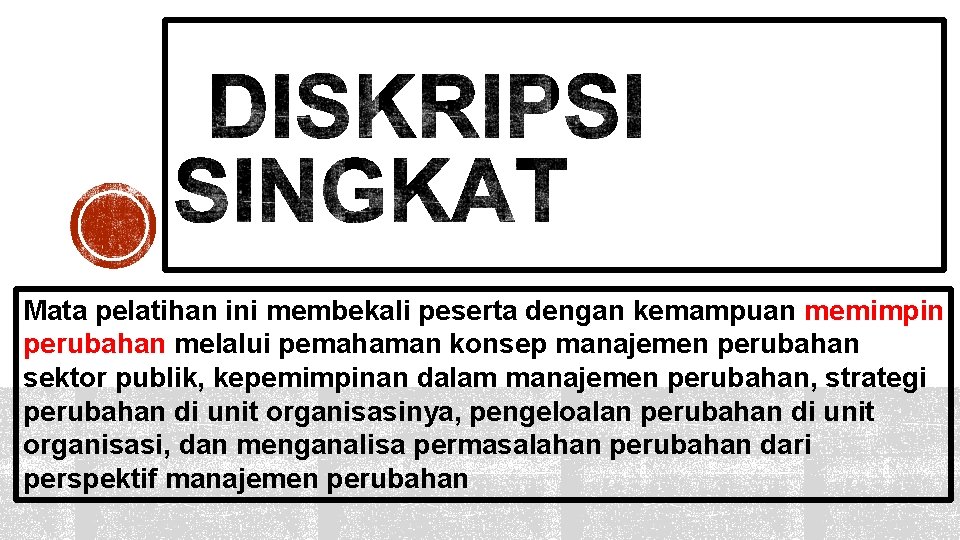 DISKRIPSI SINGKAT

Mata pelatihan ini membekali peserta dengan kemampuan memimpin perubahan melalui pemahaman konsep manajemen perubahan sektor publik, kepemimpinan dalam manajemen perubahan, strategi perubahan di unit organisasinya, pengeloalan perubahan di unit organisasi, dan menganalisa permasalahan perubahan dari perspektif manajemen perubahan